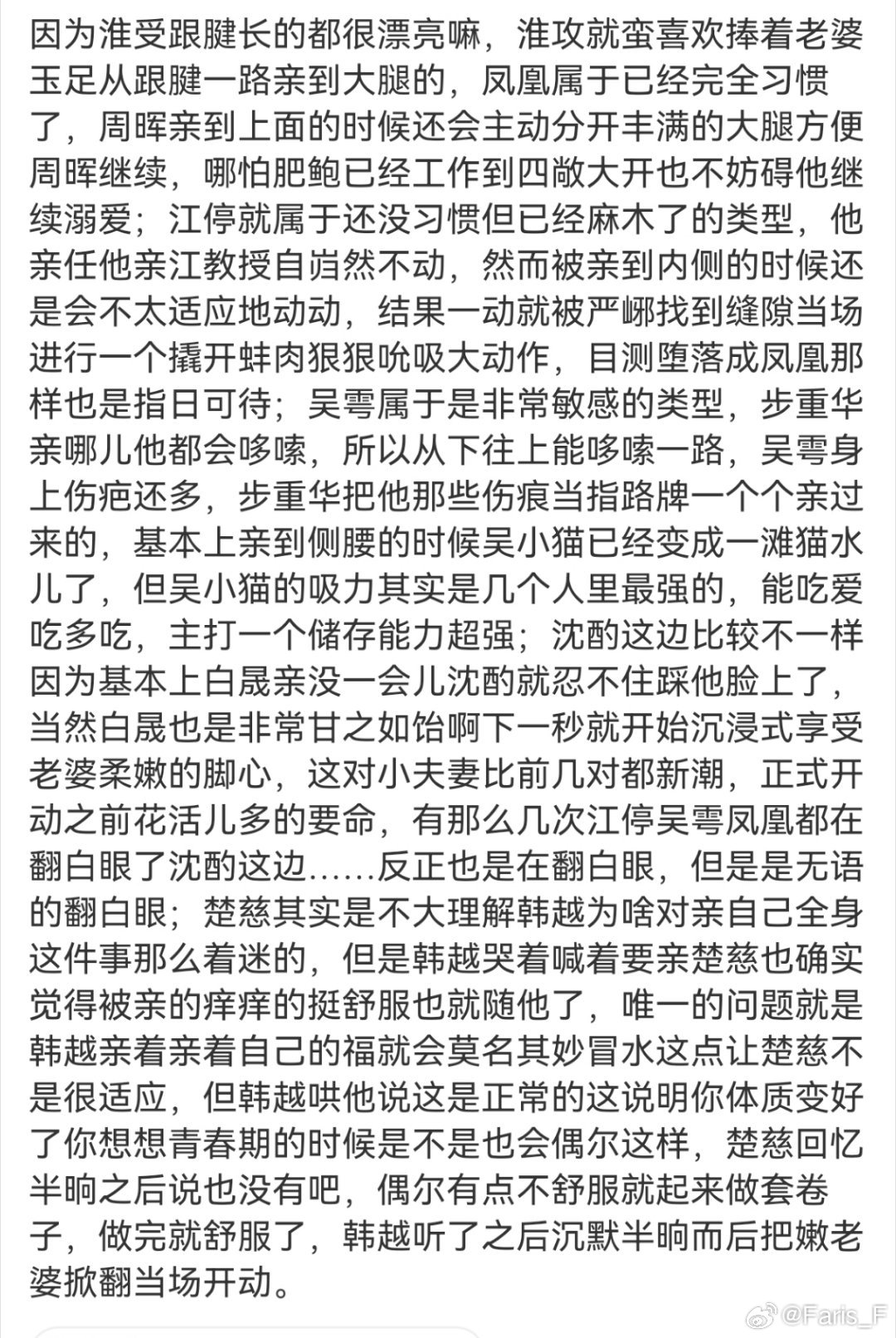 因为淮受跟腱长的都很漂亮嘛，淮攻就蛮喜欢捧着老婆玉足从跟腱一路亲到大腿的，凤凰属于已经完全习惯了，周晖亲到上面的时候还会主动分开丰满的大腿方便周晖继续，哪怕肥鲍已经工作到四敞大开也不妨碍他继续溺爱；江停就属于还没习惯但已经麻木了的类型，他亲任他亲江教授自岿然不动，然而被亲到内侧的时候还是会不太适应地动动，结果一动就被严峫找到缝隙当场进行一个撬开蚌肉狠狠吮吸大动作，目测堕落成凤凰那样也是指日可待；吴雩属于是非常敏感的类型，步重华亲哪儿他都会哆嗦，所以从下往上能哆嗦一路，吴雩身上伤疤还多，步重华把他那些伤痕当指路牌一个个亲过来的，基本上亲到侧腰的时候吴小猫已经变成一滩猫水儿了，但吴小猫的吸力其实是几个人里最强的，能吃爱吃多吃，主打一个储存能力超强；沈酌这边比较不一样因为基本上白晟亲没一会儿沈酌就忍不住踩他脸上了，当然白晟也是非常甘之如饴啊下一秒就开始沉浸式享受老婆柔嫩的脚心，这对小夫妻比前几对都新潮，正式开动之前花活儿多的要命，有那么几次江停吴雩凤凰都在翻白眼了沈酌这边……反正也是在翻白眼，但是是无语的翻白眼；楚慈其实是不大理解韩越为啥对亲自己全身这件事那么着迷的，但是韩越哭着喊着要亲楚慈也确实觉得被亲的痒痒的挺舒服也就随他了，唯一的问题就是韩越亲着亲着自己的福就会莫名其妙冒水这点让楚慈不是很适应，但韩越哄他说这是正常的这说明你体质变好了你想想青春期的时候是不是也会偶尔这样，楚慈回忆半晌之后说也没有吧，偶尔有点不舒服就起来做套卷子，做完就舒服了，韩越听了之后沉默半晌而后把嫩老婆掀翻当场开动。

@Faris_F